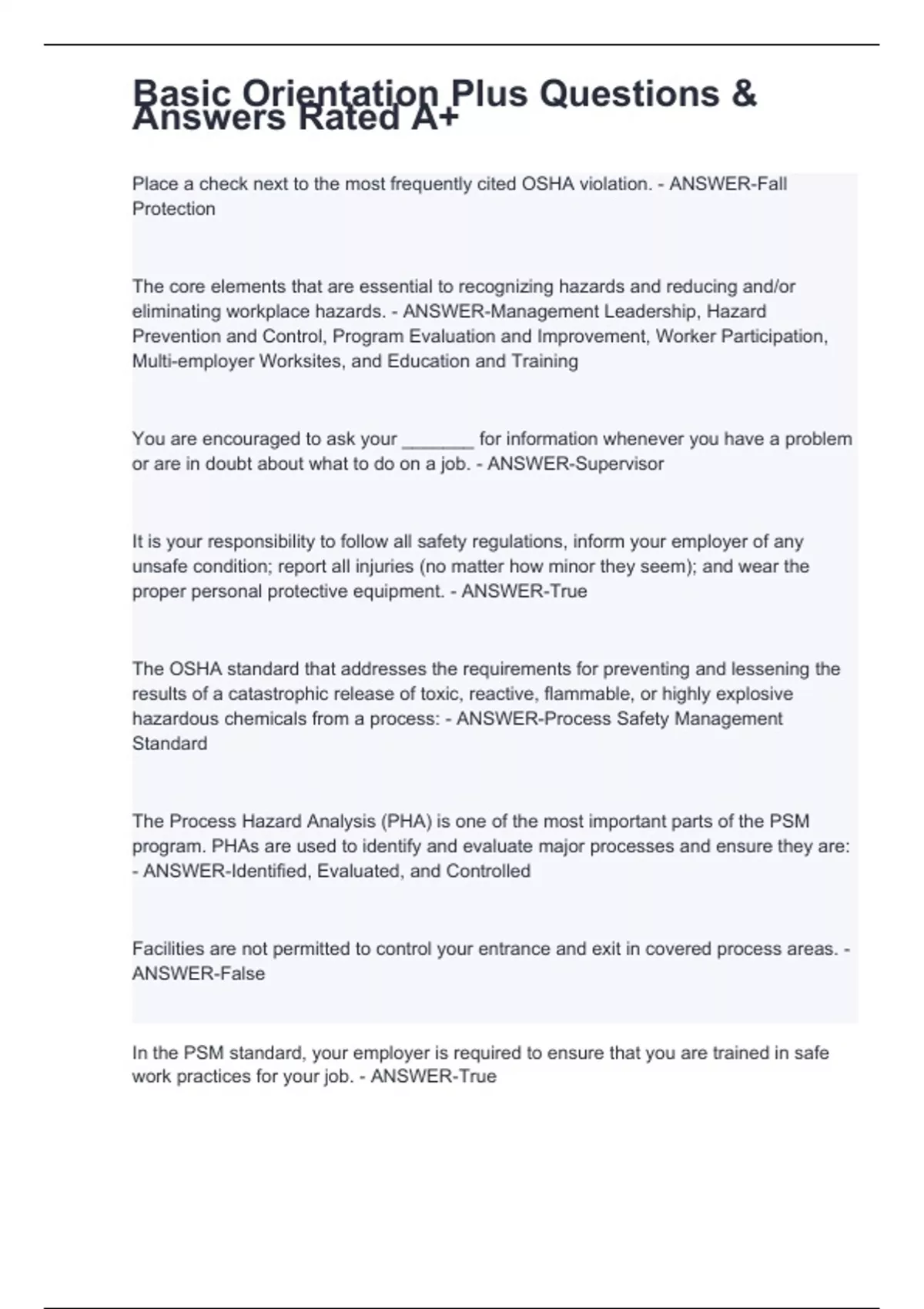 Basic Orientation Plus Questions & Answers Rated A+

Place a check next to the most frequently cited OSHA violation. - ANSWER-Fall Protection

The core elements that are essential to recognizing hazards and reducing and/or eliminating workplace hazards. - ANSWER-Management Leadership, Hazard Prevention and Control, Program Evaluation and Improvement, Worker Participation, Multi-employer Worksites, and Education and Training

You are encouraged to ask your _______ for information whenever you have a problem or are in doubt about what to do on a job. - ANSWER-Supervisor

It is your responsibility to follow all safety regulations, inform your employer of any unsafe condition; report all injuries (no matter how minor they seem); and wear the proper personal protective equipment. - ANSWER-True

The OSHA standard that addresses the requirements for preventing and lessening the results of a catastrophic release of toxic, reactive, flammable, or highly explosive hazardous chemicals from a process: - ANSWER-Process Safety Management Standard

The Process Hazard Analysis (PHA) is one of the most important parts of the PSM program. PHAs are used to identify and evaluate major processes and ensure they are: - ANSWER-Identified, Evaluated, and Controlled

Facilities are not permitted to control your entrance and exit in covered process areas. - ANSWER-False

In the PSM standard, your employer is required to ensure that you are trained in safe work practices for your job. - ANSWER-True